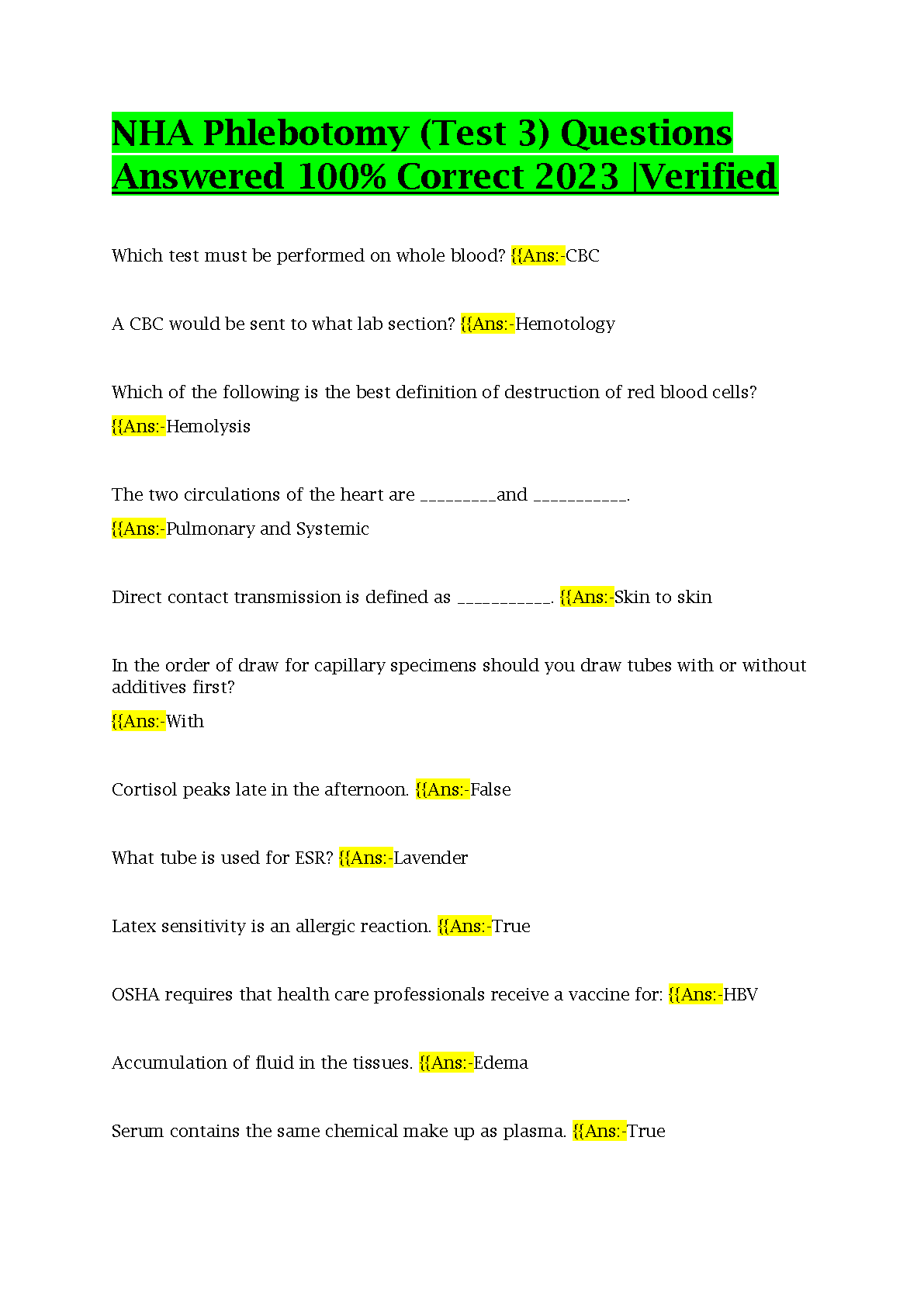 NHA Phlebotomy (Test 3) Questions Answered 100% Correct 2023 |Verified

Which test must be performed on whole blood? {{Ans:-CBC

A CBC would be sent to what lab section? {{Ans:-Hemotology

Which of the following is the best definition of destruction of red blood cells? {{Ans:-Hemolysis

The two circulations of the heart are _________and ___________. {{Ans:-Pulmonary and Systemic

Direct contact transmission is defined as ___________. {{Ans:-Skin to skin

In the order of draw for capillary specimens should you draw tubes with or without additives first?
{{Ans:-With

Cortisol peaks late in the afternoon. {{Ans:-False

What tube is used for ESR? {{Ans:-Lavender

Latex sensitivity is an allergic reaction. {{Ans:-True

OSHA requires that health care professionals receive a vaccine for: {{Ans:-HBV

Accumulation of fluid in the tissues. {{Ans:-Edema

Serum contains the same chemical make up as plasma. {{Ans:-True